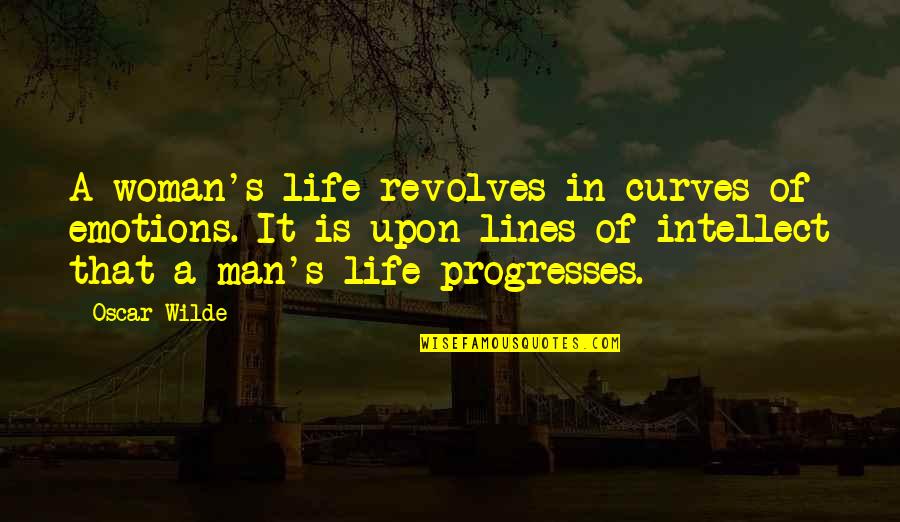 A woman's life revolves in curves of emotions. It is upon lines of intellect that a man's life progresses.

Oscar Wilde

WISEFAMOUSQUOTES.COM